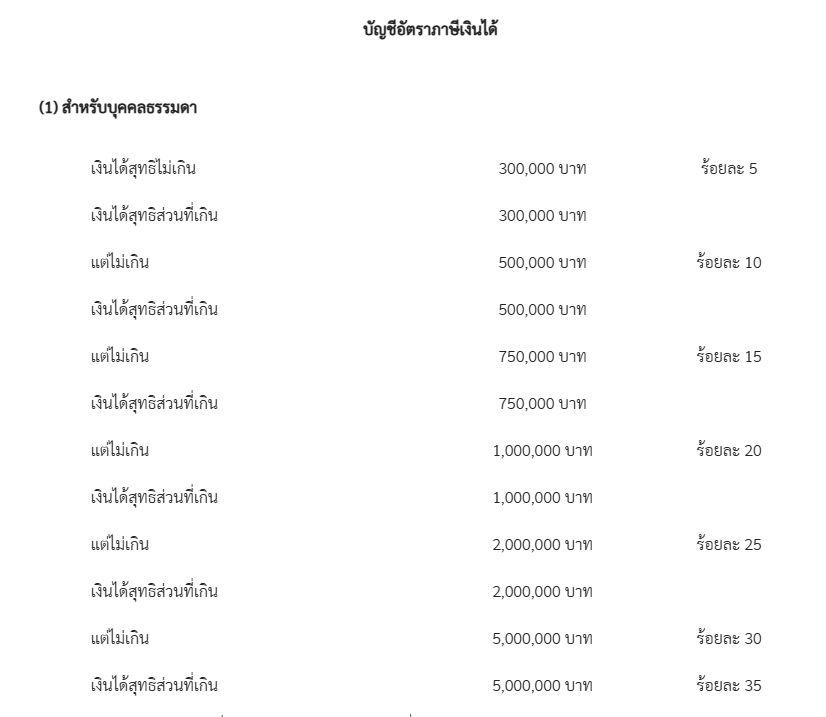 บัญชีอัตราภาษีเงินได้

(1) สำหรับบุคคลธรรมดา

| | | |
|---|---|---|
| เงินได้สุทธิไม่เกิน | 300,000 บาท | ร้อยละ 5 |
| เงินได้สุทธิส่วนที่เกิน | 300,000 บาท | |
| แต่ไม่เกิน | 500,000 บาท | ร้อยละ 10 |
| เงินได้สุทธิส่วนที่เกิน | 500,000 บาท | |
| แต่ไม่เกิน | 750,000 บาท | ร้อยละ 15 |
| เงินได้สุทธิส่วนที่เกิน | 750,000 บาท | |
| แต่ไม่เกิน | 1,000,000 บาท | ร้อยละ 20 |
| เงินได้สุทธิส่วนที่เกิน | 1,000,000 บาท | |
| แต่ไม่เกิน | 2,000,000 บาท | ร้อยละ 25 |
| เงินได้สุทธิส่วนที่เกิน | 2,000,000 บาท | |
| แต่ไม่เกิน | 5,000,000 บาท | ร้อยละ 30 |
| เงินได้สุทธิส่วนที่เกิน | 5,000,000 บาท | ร้อยละ 35 |